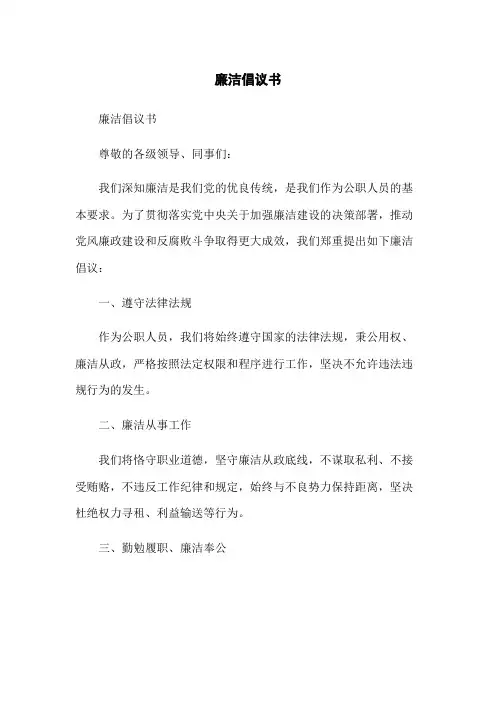 廉洁倡议书

廉洁倡议书

尊敬的各级领导、同事们：

我们深知廉洁是我们党的优良传统，是我们作为公职人员的基本要求。为了贯彻落实党中央关于加强廉洁建设的决策部署，推动党风廉政建设和反腐败斗争取得更大成效，我们郑重提出如下廉洁倡议：

一、遵守法律法规

作为公职人员，我们将始终遵守国家的法律法规，秉公用权、廉洁从政，严格按照法定权限和程序进行工作，坚决不允许违法违规行为的发生。

二、廉洁从事工作

我们将恪守职业道德，坚守廉洁从政底线，不谋取私利、不接受贿赂，不违反工作纪律和规定，始终与不良势力保持距离，坚决杜绝权力寻租、利益输送等行为。

三、勤勉履职、廉洁奉公